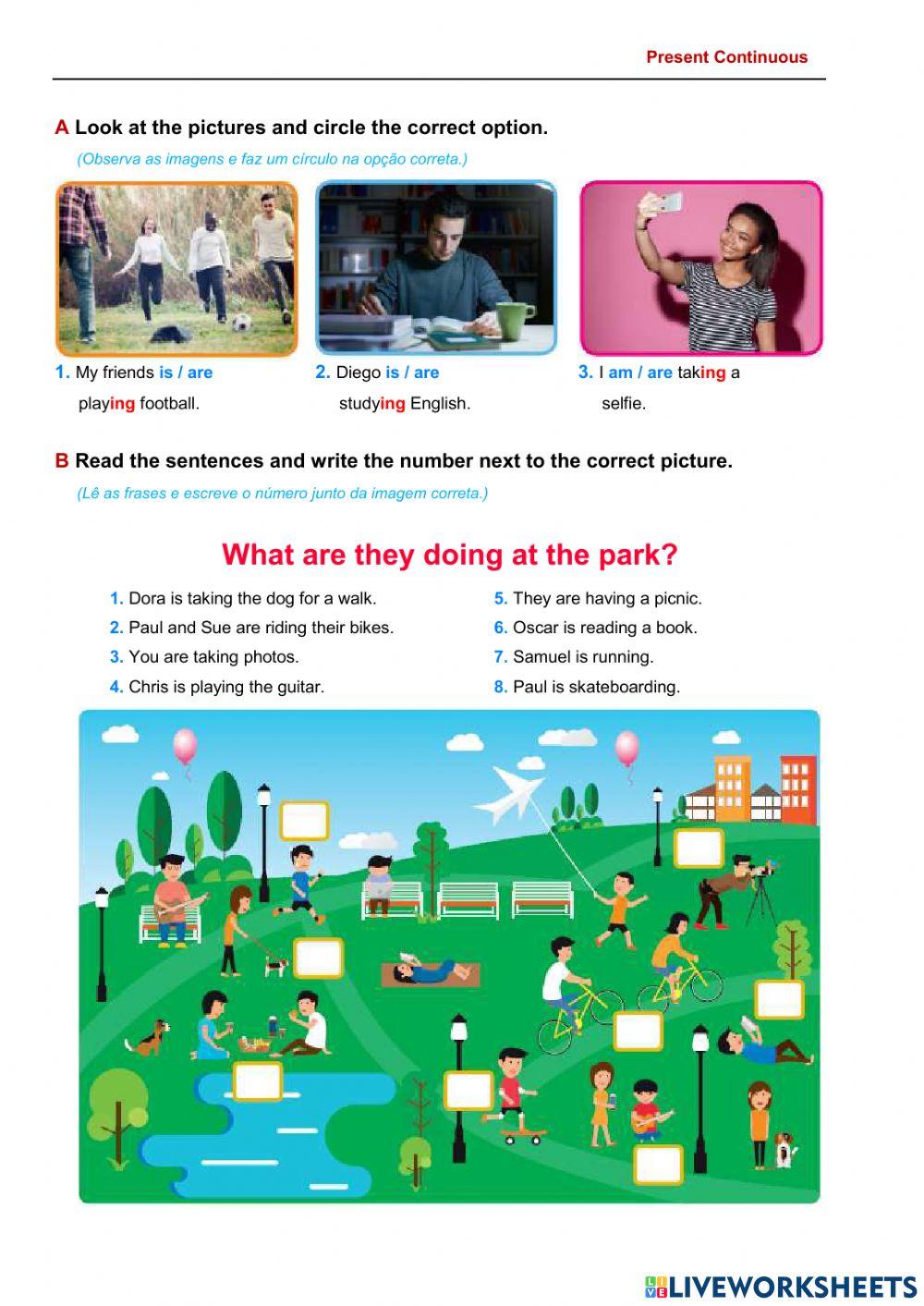 Present Continuous

A Look at the pictures and circle the correct option.
(Observa as imagens e faz um círculo na opção correta.)

1. My friends is / are playing football.

2. Diego is / are studying English.

3. I am / are taking a selfie.

B Read the sentences and write the number next to the correct picture.
(Lê as frases e escreve o número junto da imagem correta.)

What are they doing at the park?

1. Dora is taking the dog for a walk.
2. Paul and Sue are riding their bikes.
3. You are taking photos.
4. Chris is playing the guitar.
5. They are having a picnic.
6. Oscar is reading a book.
7. Samuel is running.
8. Paul is skateboarding.

LIVEWORKSHEETS